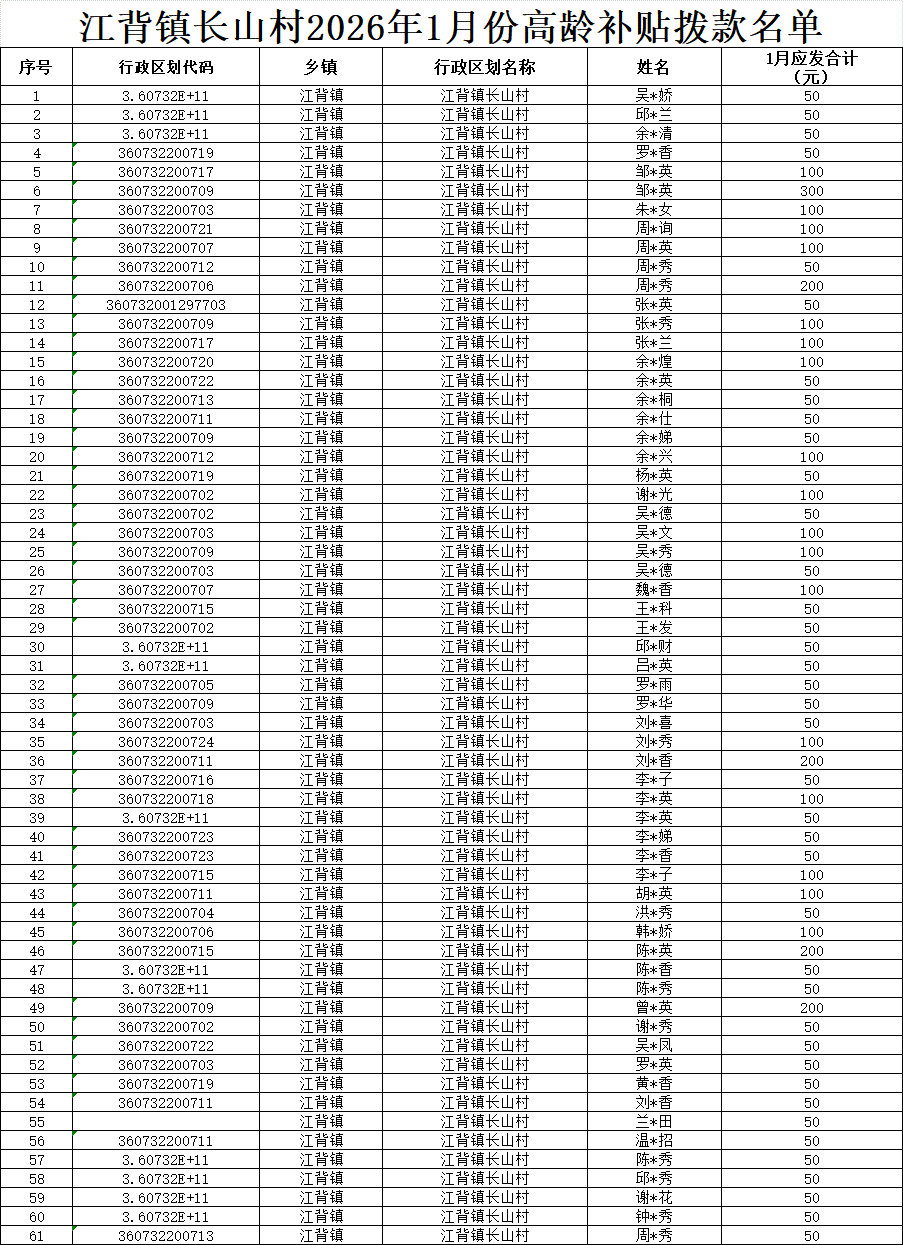 江背镇长山村2026年1月份高龄补贴拨款名单

| 序号 | 行政区划代码 | 乡镇 | 行政区划名称 | 姓名 | 1月应发合计（元） |
|---|---|---|---|---|---|
| 1 | 3.60732E+11 | 江背镇 | 江背镇长山村 | 吴*娇 | 50 |
| 2 | 3.60732E+11 | 江背镇 | 江背镇长山村 | 邱*兰 | 50 |
| 3 | 3.60732E+11 | 江背镇 | 江背镇长山村 | 余*清 | 50 |
| 4 | 360732200719 | 江背镇 | 江背镇长山村 | 罗*香 | 50 |
| 5 | 360732200717 | 江背镇 | 江背镇长山村 | 邹*英 | 100 |
| 6 | 360732200709 | 江背镇 | 江背镇长山村 | 邹*英 | 300 |
| 7 | 360732200703 | 江背镇 | 江背镇长山村 | 朱*女 | 100 |
| 8 | 360732200721 | 江背镇 | 江背镇长山村 | 周*询 | 100 |
| 9 | 360732200707 | 江背镇 | 江背镇长山村 | 周*英 | 100 |
| 10 | 360732200712 | 江背镇 | 江背镇长山村 | 周*秀 | 50 |
| 11 | 360732200706 | 江背镇 | 江背镇长山村 | 周*秀 | 200 |
| 12 | 360732001297703 | 江背镇 | 江背镇长山村 | 张*英 | 50 |
| 13 | 360732200709 | 江背镇 | 江背镇长山村 | 张*秀 | 100 |
| 14 | 360732200717 | 江背镇 | 江背镇长山村 | 张*兰 | 100 |
| 15 | 360732200720 | 江背镇 | 江背镇长山村 | 余*煌 | 100 |
| 16 | 360732200722 | 江背镇 | 江背镇长山村 | 余*英 | 50 |
| 17 | 360732200713 | 江背镇 | 江背镇长山村 | 余*桐 | 50 |
| 18 | 360732200711 | 江背镇 | 江背镇长山村 | 余*仕 | 50 |
| 19 | 360732200709 | 江背镇 | 江背镇长山村 | 余*娣 | 50 |
| 20 | 360732200712 | 江背镇 | 江背镇长山村 | 余*兴 | 100 |
| 21 | 360732200719 | 江背镇 | 江背镇长山村 | 杨*英 | 50 |
| 22 | 360732200702 | 江背镇 | 江背镇长山村 | 谢*光 | 100 |
| 23 | 360732200702 | 江背镇 | 江背镇长山村 | 吴*德 | 50 |
| 24 | 360732200703 | 江背镇 | 江背镇长山村 | 吴*文 | 100 |
| 25 | 360732200709 | 江背镇 | 江背镇长山村 | 吴*秀 | 100 |
| 26 | 360732200703 | 江背镇 | 江背镇长山村 | 吴*德 | 50 |
| 27 | 360732200707 | 江背镇 | 江背镇长山村 | 魏*香 | 100 |
| 28 | 360732200715 | 江背镇 | 江背镇长山村 | 王*科 | 50 |
| 29 | 360732200702 | 江背镇 | 江背镇长山村 | 王*发 | 50 |
| 30 | 3.60732E+11 | 江背镇 | 江背镇长山村 | 邱*财 | 50 |
| 31 | 3.60732E+11 | 江背镇 | 江背镇长山村 | 吕*英 | 50 |
| 32 | 360732200705 | 江背镇 | 江背镇长山村 | 罗*雨 | 50 |
| 33 | 360732200709 | 江背镇 | 江背镇长山村 | 罗*华 | 50 |
| 34 | 360732200703 | 江背镇 | 江背镇长山村 | 刘*喜 | 50 |
| 35 | 360732200724 | 江背镇 | 江背镇长山村 | 刘*秀 | 100 |
| 36 | 360732200711 | 江背镇 | 江背镇长山村 | 刘*香 | 200 |
| 37 | 360732200716 | 江背镇 | 江背镇长山村 | 李*子 | 50 |
| 38 | 360732200718 | 江背镇 | 江背镇长山村 | 李*英 | 100 |
| 39 | 3.60732E+11 | 江背镇 | 江背镇长山村 | 李*英 | 50 |
| 40 | 360732200723 | 江背镇 | 江背镇长山村 | 李*娣 | 50 |
| 41 | 360732200723 | 江背镇 | 江背镇长山村 | 李*香 | 50 |
| 42 | 360732200715 | 江背镇 | 江背镇长山村 | 李*子 | 100 |
| 43 | 360732200711 | 江背镇 | 江背镇长山村 | 胡*英 | 100 |
| 44 | 360732200704 | 江背镇 | 江背镇长山村 | 洪*秀 | 50 |
| 45 | 360732200706 | 江背镇 | 江背镇长山村 | 韩*娇 | 100 |
| 46 | 360732200715 | 江背镇 | 江背镇长山村 | 陈*英 | 200 |
| 47 | 3.60732E+11 | 江背镇 | 江背镇长山村 | 陈*香 | 50 |
| 48 | 3.60732E+11 | 江背镇 | 江背镇长山村 | 陈*秀 | 50 |
| 49 | 360732200709 | 江背镇 | 江背镇长山村 | 曾*英 | 200 |
| 50 | 360732200702 | 江背镇 | 江背镇长山村 | 谢*秀 | 50 |
| 51 | 360732200722 | 江背镇 | 江背镇长山村 | 吴*凤 | 50 |
| 52 | 360732200703 | 江背镇 | 江背镇长山村 | 罗*英 | 50 |
| 53 | 360732200719 | 江背镇 | 江背镇长山村 | 黄*香 | 50 |
| 54 | 360732200711 | 江背镇 | 江背镇长山村 | 刘*香 | 50 |
| 55 |  | 江背镇 | 江背镇长山村 | 兰*田 | 50 |
| 56 | 360732200711 | 江背镇 | 江背镇长山村 | 温*招 | 50 |
| 57 | 3.60732E+11 | 江背镇 | 江背镇长山村 | 陈*秀 | 50 |
| 58 | 3.60732E+11 | 江背镇 | 江背镇长山村 | 邱*秀 | 50 |
| 59 | 3.60732E+11 | 江背镇 | 江背镇长山村 | 谢*花 | 50 |
| 60 | 3.60732E+11 | 江背镇 | 江背镇长山村 | 钟*秀 | 50 |
| 61 | 360732200713 | 江背镇 | 江背镇长山村 | 周*秀 | 50 |